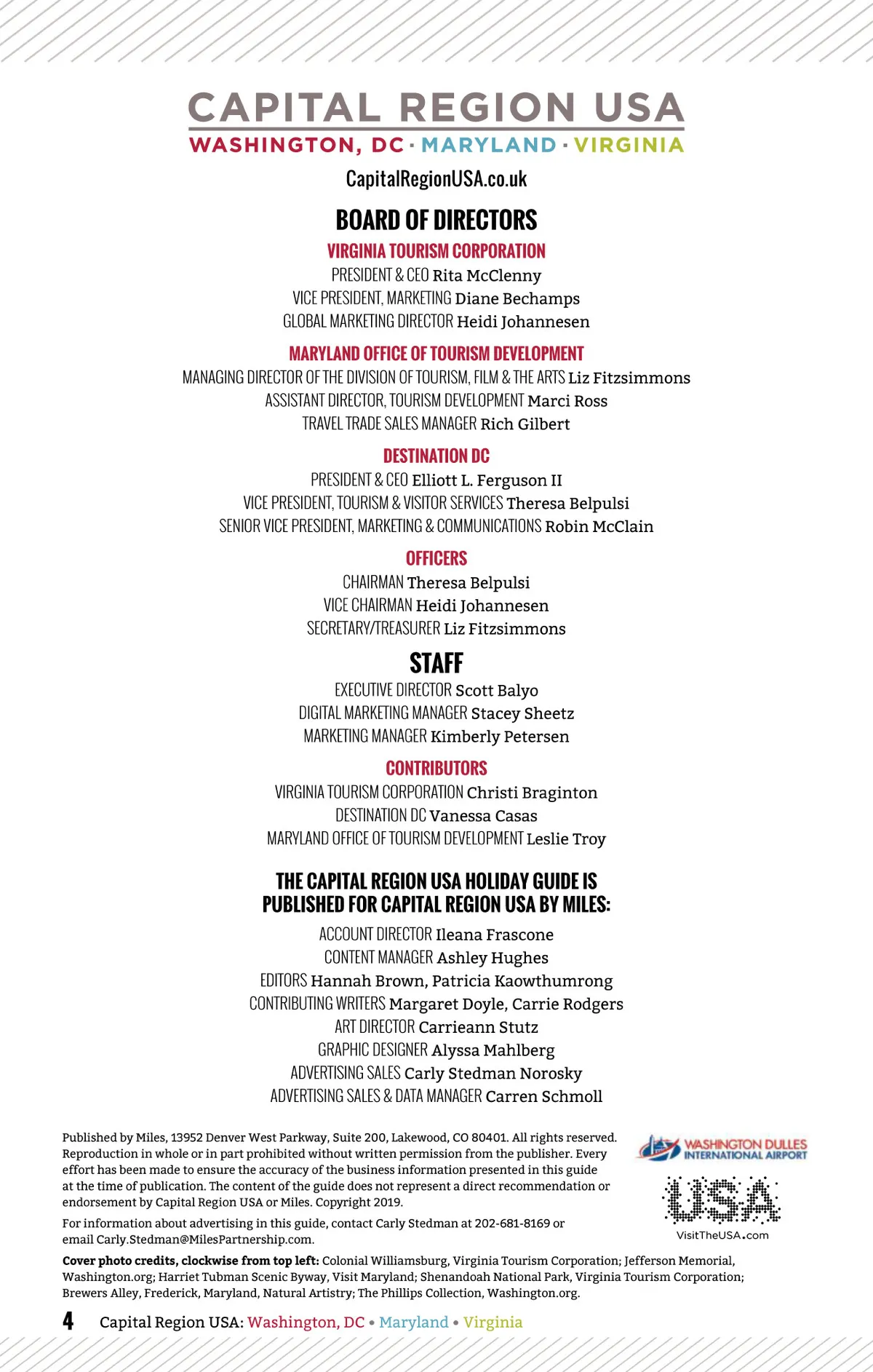 CAPITAL REGION USA
WASHINGTON, DC · MARYLAND · VIRGINIA

CapitalRegionUSA.co.uk

BOARD OF DIRECTORS

VIRGINIA TOURISM CORPORATION
PRESIDENT & CEO Rita McClenny
VICE PRESIDENT, MARKETING Diane Bechamps
GLOBAL MARKETING DIRECTOR Heidi Johannesen

MARYLAND OFFICE OF TOURISM DEVELOPMENT
MANAGING DIRECTOR OF THE DIVISION OF TOURISM, FILM & THE ARTS Liz Fitzsimmons
ASSISTANT DIRECTOR, TOURISM DEVELOPMENT Marci Ross
TRAVEL TRADE SALES MANAGER Rich Gilbert

DESTINATION DC
PRESIDENT & CEO Elliott L. Ferguson II
VICE PRESIDENT, TOURISM & VISITOR SERVICES Theresa Belpulsi
SENIOR VICE PRESIDENT, MARKETING & COMMUNICATIONS Robin McClain

OFFICERS
CHAIRMAN Theresa Belpulsi
VICE CHAIRMAN Heidi Johannesen
SECRETARY/TREASURER Liz Fitzsimmons

STAFF
EXECUTIVE DIRECTOR Scott Balyo
DIGITAL MARKETING MANAGER Stacey Sheetz
MARKETING MANAGER Kimberly Petersen

CONTRIBUTORS
VIRGINIA TOURISM CORPORATION Christi Braginton
DESTINATION DC Vanessa Casas
MARYLAND OFFICE OF TOURISM DEVELOPMENT Leslie Troy

THE CAPITAL REGION USA HOLIDAY GUIDE IS PUBLISHED FOR CAPITAL REGION USA BY MILES:
ACCOUNT DIRECTOR Ileana Frascone
CONTENT MANAGER Ashley Hughes
EDITORS Hannah Brown, Patricia Kaowthumrong
CONTRIBUTING WRITERS Margaret Doyle, Carrie Rodgers
ART DIRECTOR Carrieann Stutz
GRAPHIC DESIGNER Alyssa Mahlberg
ADVERTISING SALES Carly Stedman Norosky
ADVERTISING SALES & DATA MANAGER Carren Schmoll

Published by Miles, 13952 Denver West Parkway, Suite 200, Lakewood, CO 80401. All rights reserved. Reproduction in whole or in part prohibited without written permission from the publisher. Every effort has been made to ensure the accuracy of the business information presented in this guide at the time of publication. The content of the guide does not represent a direct recommendation or endorsement by Capital Region USA or Miles. Copyright 2019.

For information about advertising in this guide, contact Carly Stedman at 202-681-8169 or email Carly.Stedman@MilesPartnership.com.

WASHINGTON DULLES INTERNATIONAL AIRPORT

USA
VisitTheUSA.com

Cover photo credits, clockwise from top left: Colonial Williamsburg, Virginia Tourism Corporation; Jefferson Memorial, Washington.org; Harriet Tubman Scenic Byway, Visit Maryland; Shenandoah National Park, Virginia Tourism Corporation; Brewers Alley, Frederick, Maryland, Natural Artistry; The Phillips Collection, Washington.org.

4 Capital Region USA: Washington, DC • Maryland • Virginia